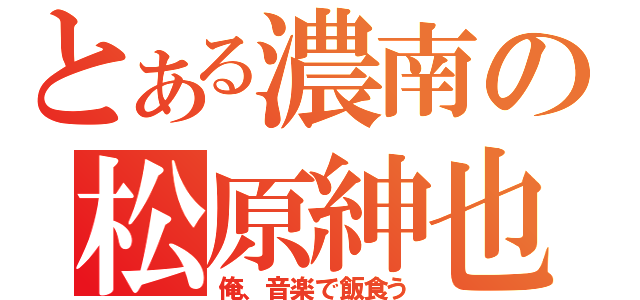 とある濃南の
松原紳也
俺、音楽で飯食う